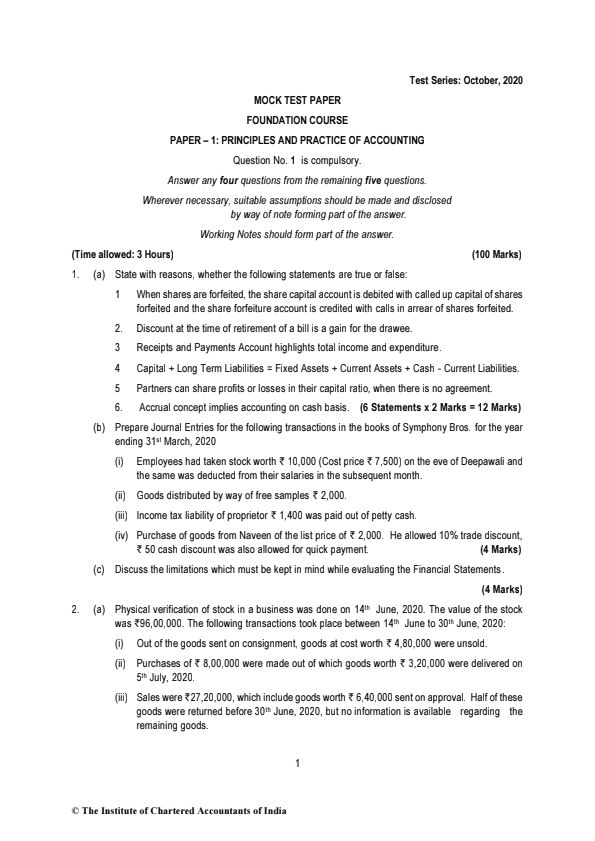 Test Series: October, 2020

MOCK TEST PAPER

FOUNDATION COURSE

PAPER – 1: PRINCIPLES AND PRACTICE OF ACCOUNTING

Question No. 1 is compulsory.

Answer any four questions from the remaining five questions.

Wherever necessary, suitable assumptions should be made and disclosed by way of note forming part of the answer.

Working Notes should form part of the answer.

(Time allowed: 3 Hours) (100 Marks)

1. (a) State with reasons, whether the following statements are true or false:

1 When shares are forfeited, the share capital account is debited with called up capital of shares forfeited and the share forfeiture account is credited with calls in arrear of shares forfeited.

2. Discount at the time of retirement of a bill is a gain for the drawee.

3 Receipts and Payments Account highlights total income and expenditure.

4 Capital + Long Term Liabilities = Fixed Assets + Current Assets + Cash - Current Liabilities.

5 Partners can share profits or losses in their capital ratio, when there is no agreement.

6. Accrual concept implies accounting on cash basis. (6 Statements x 2 Marks = 12 Marks)

(b) Prepare Journal Entries for the following transactions in the books of Symphony Bros. for the year ending 31$^{st}$ March, 2020

(i) Employees had taken stock worth ₹ 10,000 (Cost price ₹ 7,500) on the eve of Deepawali and the same was deducted from their salaries in the subsequent month.

(ii) Goods distributed by way of free samples ₹ 2,000.

(iii) Income tax liability of proprietor ₹ 1,400 was paid out of petty cash.

(iv) Purchase of goods from Naveen of the list price of ₹ 2,000. He allowed 10% trade discount, ₹ 50 cash discount was also allowed for quick payment. (4 Marks)

(c) Discuss the limitations which must be kept in mind while evaluating the Financial Statements.

(4 Marks)

2. (a) Physical verification of stock in a business was done on 14$^{th}$ June, 2020. The value of the stock was ₹96,00,000. The following transactions took place between 14$^{th}$ June to 30$^{th}$ June, 2020:

(i) Out of the goods sent on consignment, goods at cost worth ₹ 4,80,000 were unsold.

(ii) Purchases of ₹ 8,00,000 were made out of which goods worth ₹ 3,20,000 were delivered on 5$^{th}$ July, 2020.

(iii) Sales were ₹27,20,000, which include goods worth ₹ 6,40,000 sent on approval. Half of these goods were returned before 30$^{th}$ June, 2020, but no information is available regarding the remaining goods.

1

© The Institute of Chartered Accountants of India